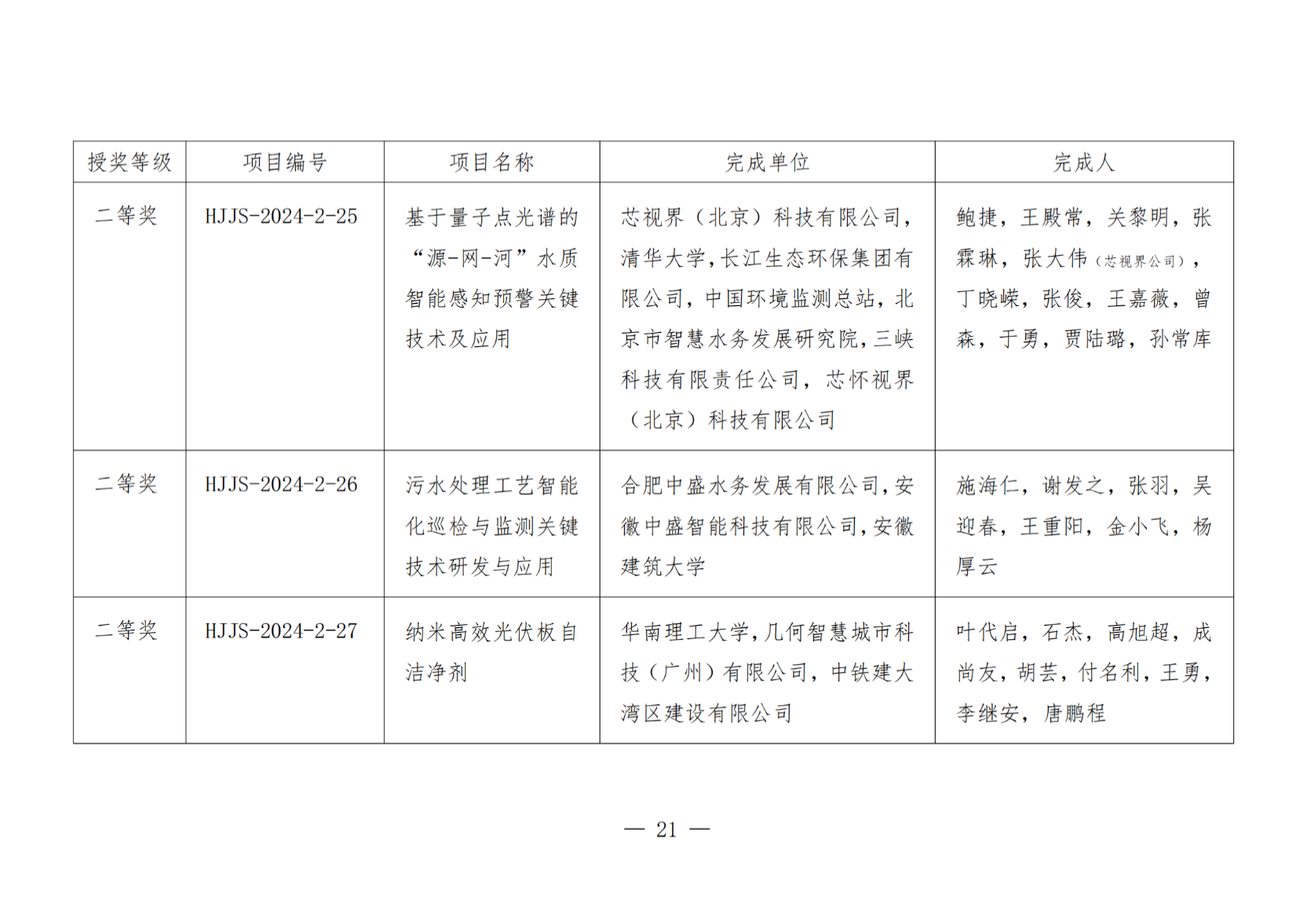 | 授奖等级 | 项目编号 | 项目名称 | 完成单位 | 完成人 |
|---|---|---|---|---|
| 二等奖 | HJJS-2024-2-25 | 基于量子点光谱的“源-网-河”水质智能感知预警关键技术及应用 | 芯视界（北京）科技有限公司，清华大学，长江生态环保集团有限公司，中国环境监测总站，北京市智慧水务发展研究院，三峡科技有限责任公司，芯怀视界（北京）科技有限公司 | 鲍捷，王殿常，关黎明，张霖琳，张大伟（芯视界公司），丁晓嵘，张俊，王嘉薇，曾森，于勇，贾陆璐，孙常库 |
| 二等奖 | HJJS-2024-2-26 | 污水处理工艺智能化巡检与监测关键技术研发与应用 | 合肥中盛水务发展有限公司，安徽中盛智能科技有限公司，安徽建筑大学 | 施海仁，谢发之，张羽，吴迎春，王重阳，金小飞，杨厚云 |
| 二等奖 | HJJS-2024-2-27 | 纳米高效光伏板自洁净剂 | 华南理工大学，几何智慧城市科技（广州）有限公司，中铁建大湾区建设有限公司 | 叶代启，石杰，高旭超，成尚友，胡芸，付名利，王勇，李继安，唐鹏程 |

— 21 —